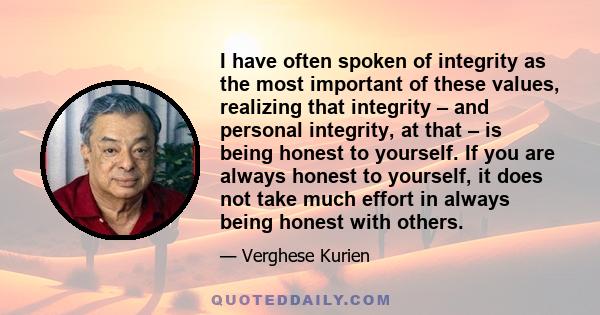 I have often spoken of integrity as the most important of these values, realizing that integrity – and personal integrity, at that – is being honest to yourself. If you are always honest to yourself, it does not take much effort in always being honest with others.

— Verghese Kurien

QUOTEDDAILY.COM